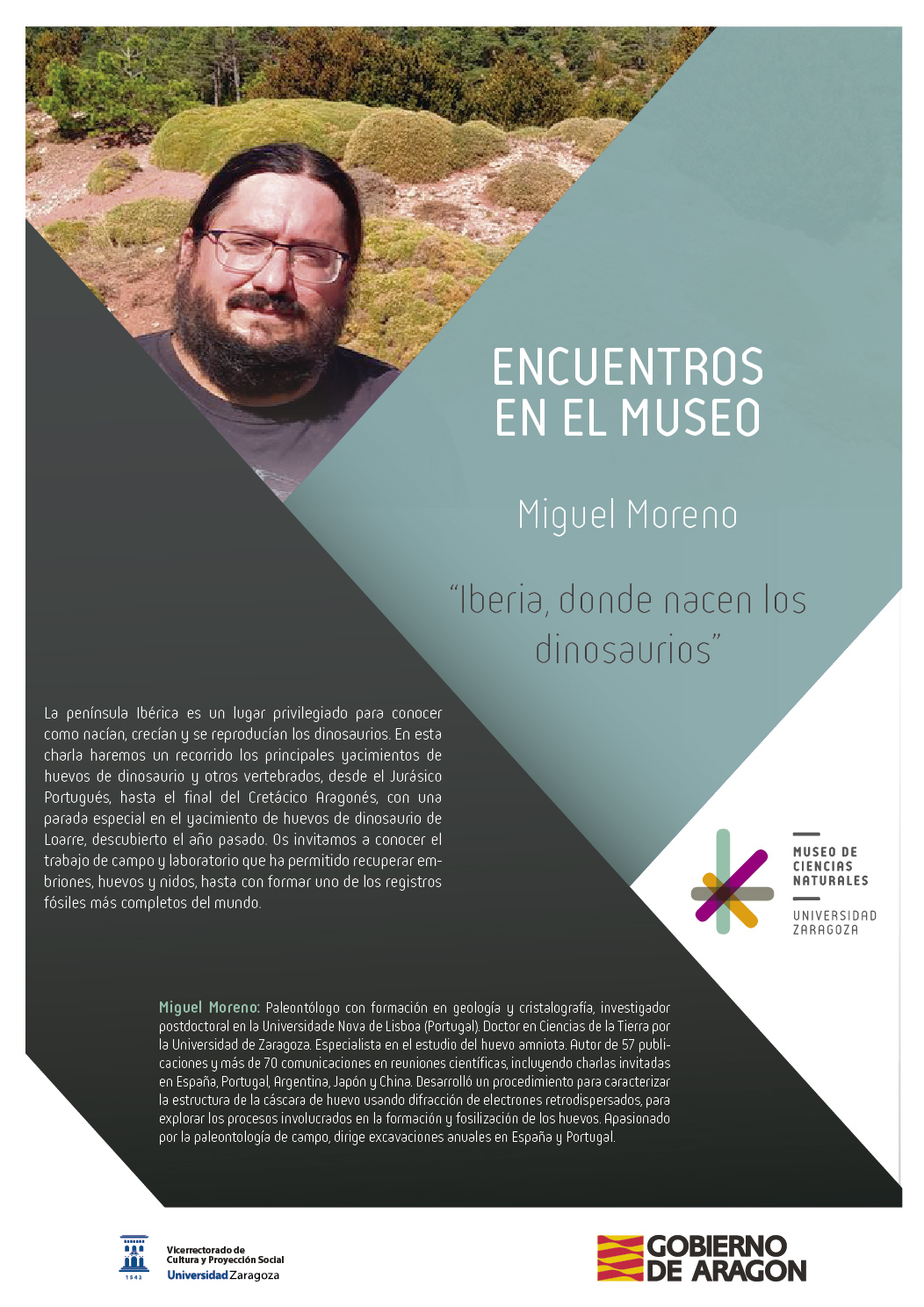 ENCUENTROS EN EL MUSEO

Miguel Moreno

"Iberia, donde nacen los dinosaurios"

La península Ibérica es un lugar privilegiado para conocer como nacían, crecían y se reproducían los dinosaurios. En esta charla haremos un recorrido los principales yacimientos de huevos de dinosaurio y otros vertebrados, desde el Jurásico Portugués, hasta el final del Cretácico Aragonés, con una parada especial en el yacimiento de huevos de dinosaurio de Loarre, descubierto el año pasado. Os invitamos a conocer el trabajo de campo y laboratorio que ha permitido recuperar embriones, huevos y nidos, hasta con formar uno de los registros fósiles más completos del mundo.

MUSEO DE CIENCIAS NATURALES
UNIVERSIDAD ZARAGOZA

Miguel Moreno: Paleontólogo con formación en geología y cristalografía, investigador postdoctoral en la Universidade Nova de Lisboa (Portugal). Doctor en Ciencias de la Tierra por la Universidad de Zaragoza. Especialista en el estudio del huevo amniota. Autor de 57 publicaciones y más de 70 comunicaciones en reuniones científicas, incluyendo charlas invitadas en España, Portugal, Argentina, Japón y China. Desarrolló un procedimiento para caracterizar la estructura de la cáscara de huevo usando difracción de electrones retrodispersados, para explorar los procesos involucrados en la formación y fosilización de los huevos. Apasionado por la paleontología de campo, dirige excavaciones anuales en España y Portugal.

1542
Vicerrectorado de Cultura y Proyección Social
Universidad Zaragoza

GOBIERNO DE ARAGON